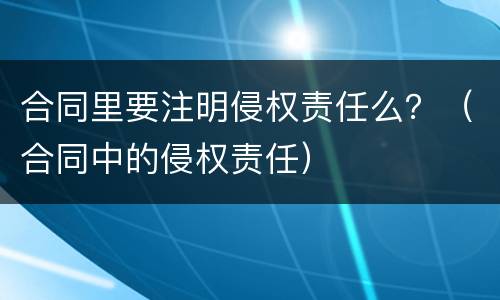 合同里要注明侵权责任么？（合同中的侵权责任）